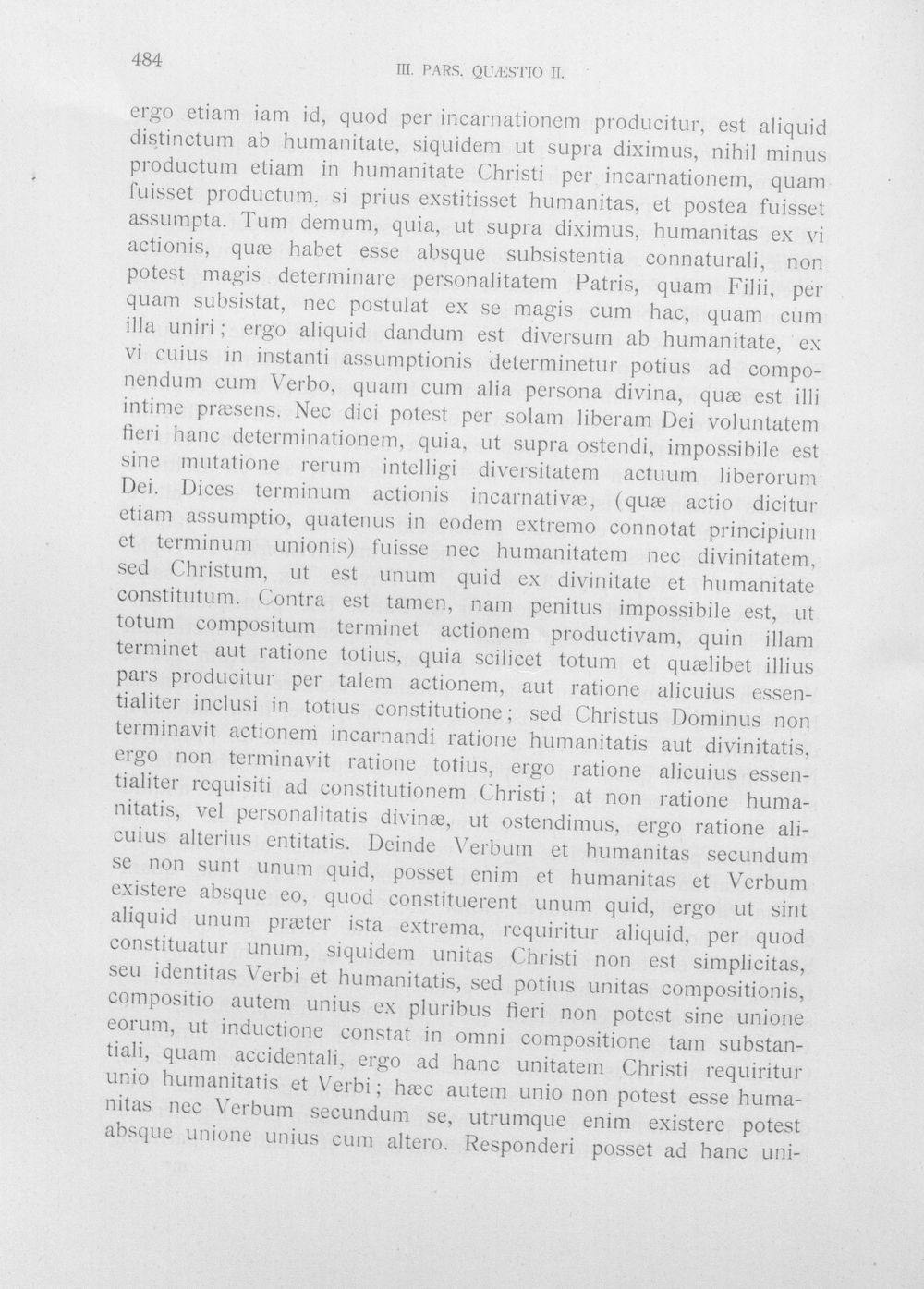 484 III. PARS. QUÆSTIO II.

ergo etiam iam id, quod per incarnationem producitur, est aliquid distinctum ab humanitate, siquidem ut supra diximus, nihil minus productum etiam in humanitate Christi per incarnationem, quam fuisset productum. si prius exstitisset humanitas, et postea fuisset assumpta. Tum demum, quia, ut supra diximus, humanitas ex vi actionis, quæ habet esse absque subsistentia connaturali, non potest magis determinare personalitatem Patris, quam Filii, per quam subsistat, nec postulat ex se magis cum hac, quam cum illa uniri; ergo aliquid dandum est diversum ab humanitate, ex vi cuius in instanti assumptionis determinetur potius ad componendum cum Verbo, quam cum alia persona divina, quæ est illi intime præsens. Nec dici potest per solam liberam Dei voluntatem fieri hanc determinationem, quia, ut supra ostendi, impossibile est sine mutatione rerum intelligi diversitatem actuum liberorum Dei. Dices terminum actionis incarnativæ, (quæ actio dicitur etiam assumptio, quatenus in eodem extremo connotat principium et terminum unionis) fuisse nec humanitatem nec divinitatem, sed Christum, ut est unum quid ex divinitate et humanitate constitutum. Contra est tamen, nam penitus impossibile est, ut totum compositum terminet actionem productivam, quin illam terminet aut ratione totius, quia scilicet totum et quælibet illius pars producitur per talem actionem, aut ratione alicuius essentialiter inclusi in totius constitutione; sed Christus Dominus non terminavit actionem incarnandi ratione humanitatis aut divinitatis, ergo non terminavit ratione totius, ergo ratione alicuius essentialiter requisiti ad constitutionem Christi; at non ratione humanitatis, vel personalitatis divinæ, ut ostendimus, ergo ratione alicuius alterius entitatis. Deinde Verbum et humanitas secundum se non sunt unum quid, posset enim et humanitas et Verbum existere absque eo, quod constituerent unum quid, ergo ut sint aliquid unum præter ista extrema, requiritur aliquid, per quod constituatur unum, siquidem unitas Christi non est simplicitas, seu identitas Verbi et humanitatis, sed potius unitas compositionis, compositio autem unius ex pluribus fieri non potest sine unione eorum, ut inductione constat in omni compositione tam substantiali, quam accidentali, ergo ad hanc unitatem Christi requiritur unio humanitatis et Verbi; hæc autem unio non potest esse humanitas nec Verbum secundum se, utrumque enim existere potest absque unione unius cum altero. Responderi posset ad hanc uni-